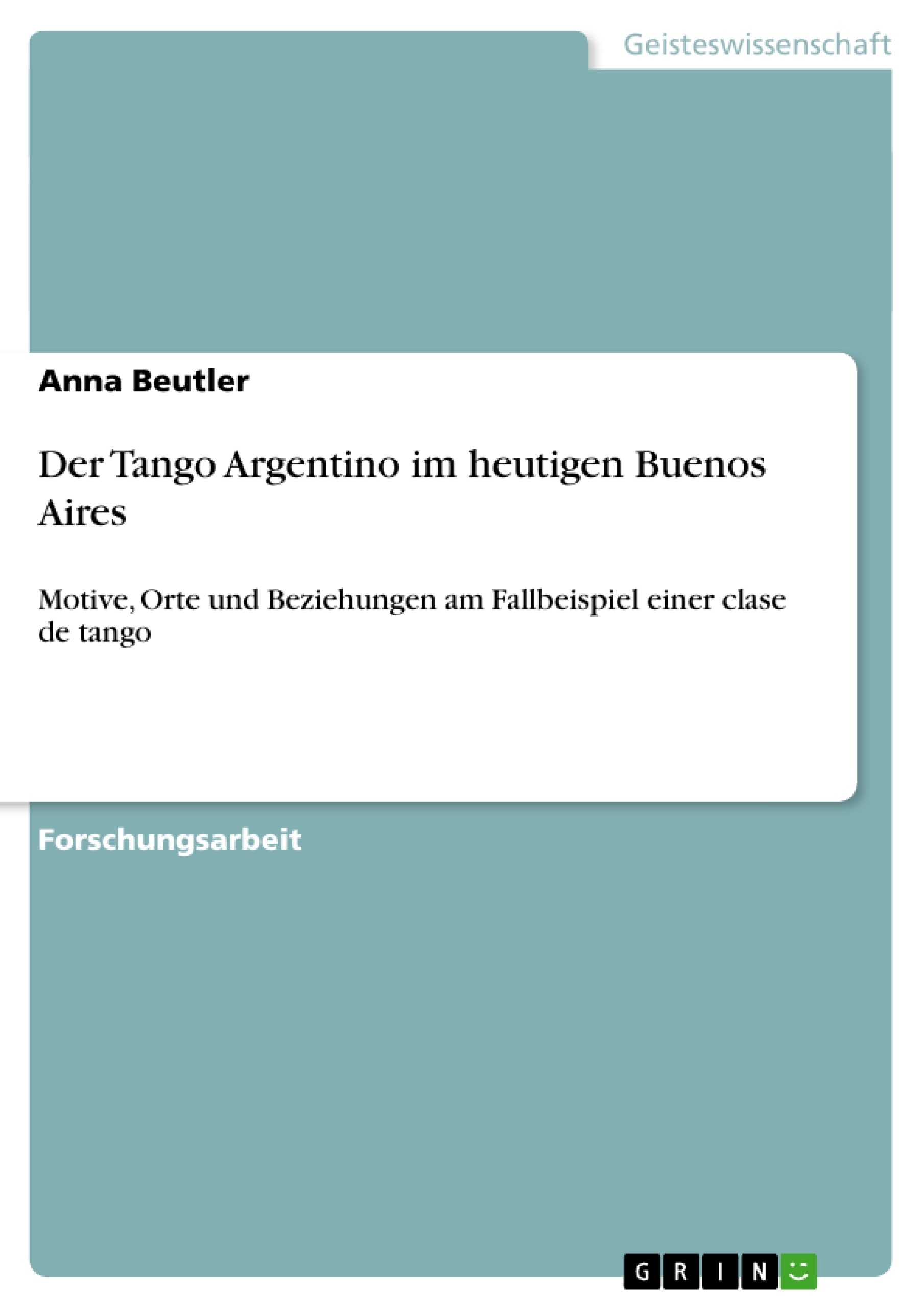 Geisteswissenschaft

Anna Beutler

Der Tango Argentino im heutigen Buenos Aires

Motive, Orte und Beziehungen am Fallbeispiel einer clase de tango

Forschungsarbeit

GRIN